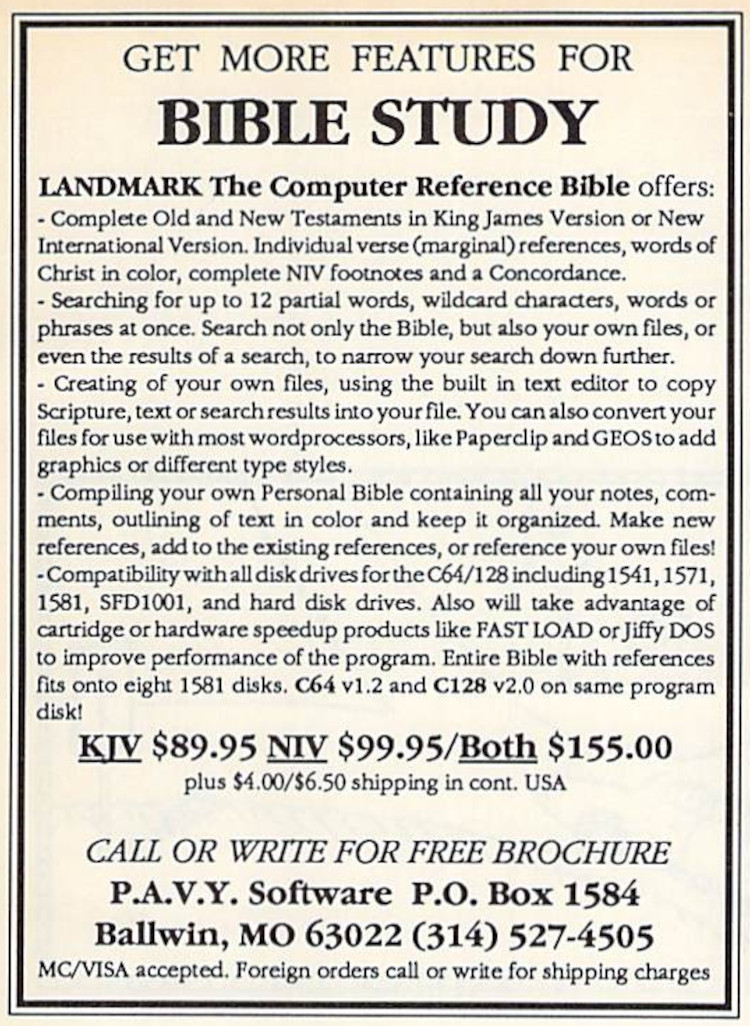 GET MORE FEATURES FOR

BIBLE STUDY

LANDMARK The Computer Reference Bible offers:
- Complete Old and New Testaments in King James Version or New International Version. Individual verse (marginal) references, words of Christ in color, complete NIV footnotes and a Concordance.
- Searching for up to 12 partial words, wildcard characters, words or phrases at once. Search not only the Bible, but also your own files, or even the results of a search, to narrow your search down further.
- Creating of your own files, using the built in text editor to copy Scripture, text or search results into your file. You can also convert your files for use with most wordprocessors, like Paperclip and GEOS to add graphics or different type styles.
- Compiling your own Personal Bible containing all your notes, comments, outlining of text in color and keep it organized. Make new references, add to the existing references, or reference your own files!
- Compatibility with all disk drives for the C64/128 including 1541, 1571, 1581, SFD1001, and hard disk drives. Also will take advantage of cartridge or hardware speedup products like FAST LOAD or Jiffy DOS to improve performance of the program. Entire Bible with references fits onto eight 1581 disks. C64 v1.2 and C128 v2.0 on same program disk!

KJV $89.95 NIV $99.95/Both $155.00
plus $4.00/$6.50 shipping in cont. USA

CALL OR WRITE FOR FREE BROCHURE
P.A.V.Y. Software P.O. Box 1584
Ballwin, MO 63022 (314) 527-4505
MC/VISA accepted. Foreign orders call or write for shipping charges